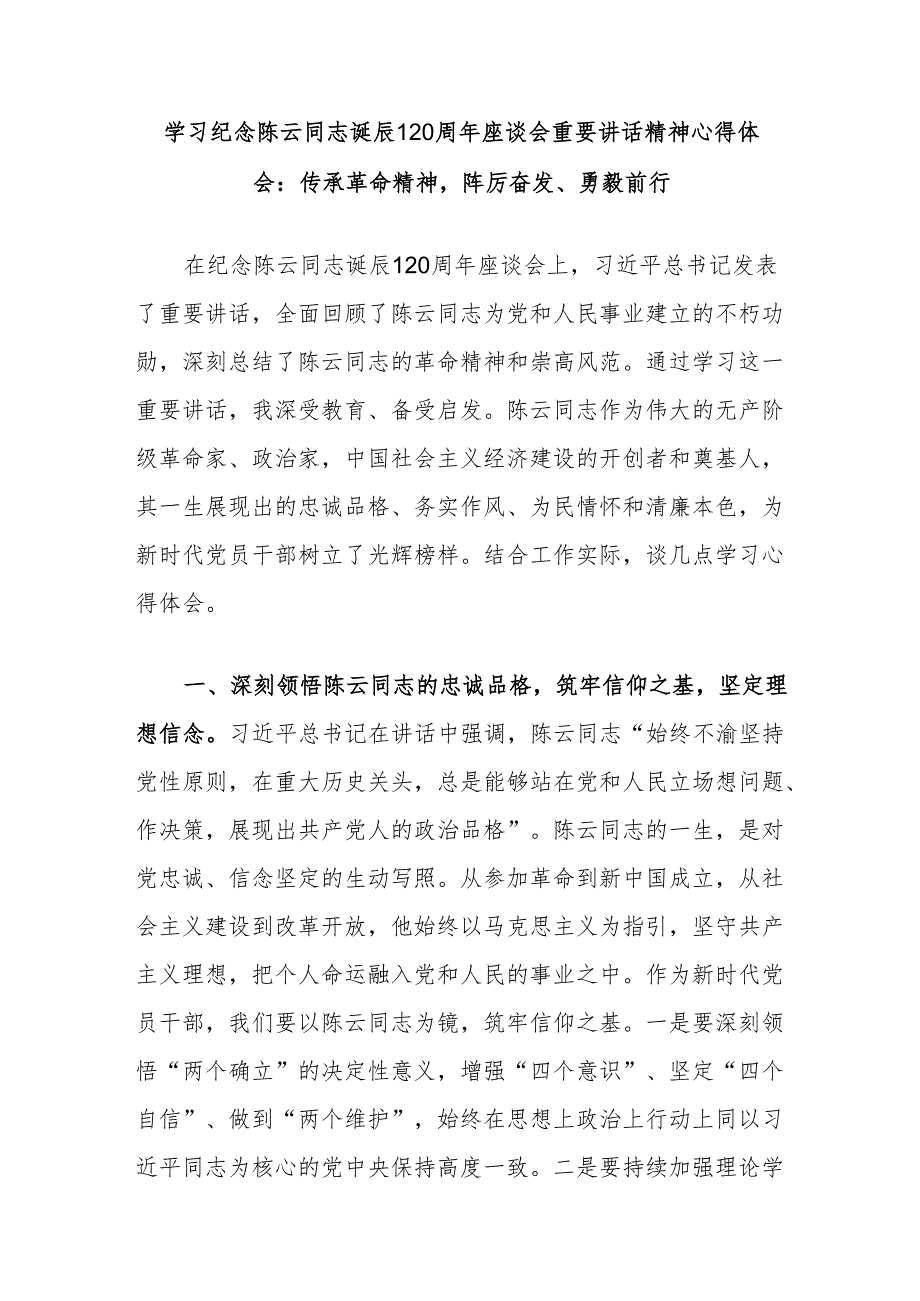 学习纪念陈云同志诞辰120周年座谈会重要讲话精神心得体会：传承革命精神，阵厉奋发、勇毅前行

在纪念陈云同志诞辰120周年座谈会上，习近平总书记发表了重要讲话，全面回顾了陈云同志为党和人民事业建立的不朽功勋，深刻总结了陈云同志的革命精神和崇高风范。通过学习这一重要讲话，我深受教育、备受启发。陈云同志作为伟大的无产阶级革命家、政治家，中国社会主义经济建设的开创者和奠基人，其一生展现出的忠诚品格、务实作风、为民情怀和清廉本色，为新时代党员干部树立了光辉榜样。结合工作实际，谈几点学习心得体会。

一、深刻领悟陈云同志的忠诚品格，筑牢信仰之基，坚定理想信念。习近平总书记在讲话中强调，陈云同志“始终不渝坚持党性原则，在重大历史关头，总是能够站在党和人民立场想问题、作决策，展现出共产党人的政治品格”。陈云同志的一生，是对党忠诚、信念坚定的生动写照。从参加革命到新中国成立，从社会主义建设到改革开放，他始终以马克思主义为指引，坚守共产主义理想，把个人命运融入党和人民的事业之中。作为新时代党员干部，我们要以陈云同志为镜，筑牢信仰之基。一是要深刻领悟“两个确立”的决定性意义，增强“四个意识”、坚定“四个自信”、做到“两个维护”，始终在思想上政治上行动上同以习近平同志为核心的党中央保持高度一致。二是要持续加强理论学